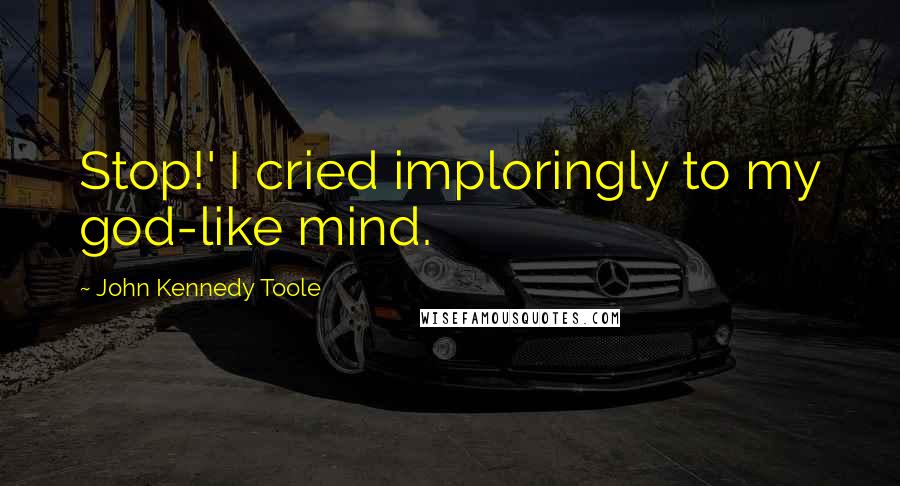 Stop!' I cried imploringly to my god-like mind.

~ John Kennedy Toole

WISEFAMOUSQUOTES.COM